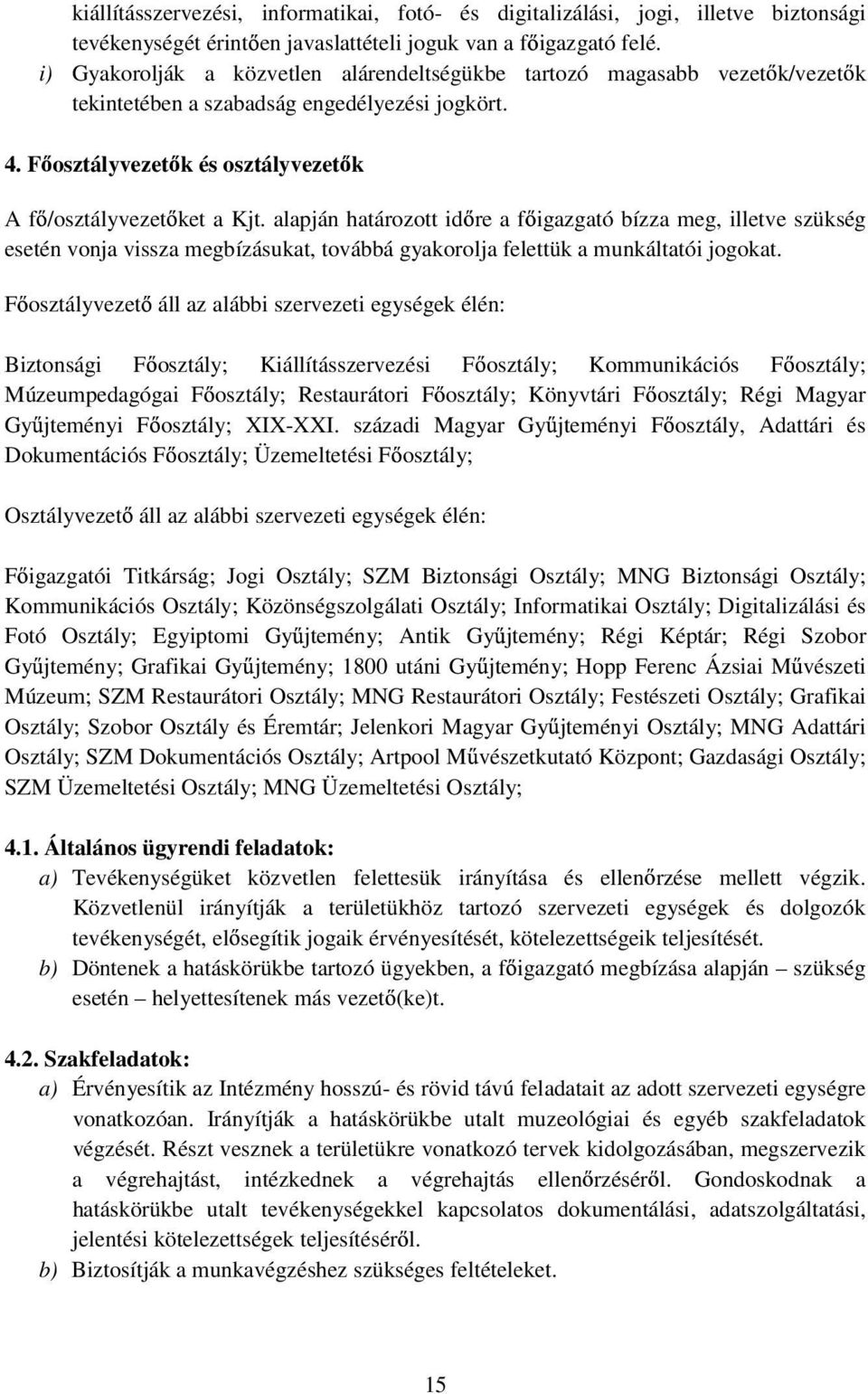 kiállításszervezési, informatikai, fotó- és digitalizálási, jogi, illetve biztonsági tevékenységét érintően javaslattételi joguk van a főigazgató felé.
i) Gyakorolják a közvetlen alárendeltségükbe tartozó magasabb vezetők/vezetők tekintetében a szabadság engedélyezési jogkört.

4. Főosztályvezetők és osztályvezetők

A fő/osztályvezetőket a Kjt. alapján határozott időre a főigazgató bízza meg, illetve szükség esetén vonja vissza megbízásukat, továbbá gyakorolja felettük a munkáltatói jogokat.

Főosztályvezető áll az alábbi szervezeti egységek élén:

Biztonsági Főosztály; Kiállításszervezési Főosztály; Kommunikációs Főosztály; Múzeumpedagógai Főosztály; Restaurátori Főosztály; Könyvtári Főosztály; Régi Magyar Gyűjteményi Főosztály; XIX-XXI. századi Magyar Gyűjteményi Főosztály, Adattári és Dokumentációs Főosztály; Üzemeltetési Főosztály;

Osztályvezető áll az alábbi szervezeti egységek élén:

Főigazgatói Titkárság; Jogi Osztály; SZM Biztonsági Osztály; MNG Biztonsági Osztály; Kommunikációs Osztály; Közönségszolgálati Osztály; Informatikai Osztály; Digitalizálási és Fotó Osztály; Egyiptomi Gyűjtemény; Antik Gyűjtemény; Régi Képtár; Régi Szobor Gyűjtemény; Grafikai Gyűjtemény; 1800 utáni Gyűjtemény; Hopp Ferenc Ázsiai Művészeti Múzeum; SZM Restaurátori Osztály; MNG Restaurátori Osztály; Festészeti Osztály; Grafikai Osztály; Szobor Osztály és Éremtár; Jelenkori Magyar Gyűjteményi Osztály; MNG Adattári Osztály; SZM Dokumentációs Osztály; Artpool Művészetkutató Központ; Gazdasági Osztály; SZM Üzemeltetési Osztály; MNG Üzemeltetési Osztály;

4.1. Általános ügyrendi feladatok:
a) Tevékenységüket közvetlen felettesük irányítása és ellenőrzése mellett végzik. Közvetlenül irányítják a területükhöz tartozó szervezeti egységek és dolgozók tevékenységét, elősegítik jogaik érvényesítését, kötelezettségeik teljesítését.
b) Döntenek a hatáskörükbe tartozó ügyekben, a főigazgató megbízása alapján – szükség esetén – helyettesítenek más vezető(ke)t.

4.2. Szakfeladatok:
a) Érvényesítik az Intézmény hosszú- és rövid távú feladatait az adott szervezeti egységre vonatkozóan. Irányítják a hatáskörükbe utalt muzeológiai és egyéb szakfeladatok végzését. Részt vesznek a területükre vonatkozó tervek kidolgozásában, megszervezik a végrehajtást, intézkednek a végrehajtás ellenőrzéséről. Gondoskodnak a hatáskörükbe utalt tevékenységekkel kapcsolatos dokumentálási, adatszolgáltatási, jelentési kötelezettségek teljesítéséről.
b) Biztosítják a munkavégzéshez szükséges feltételeket.

15